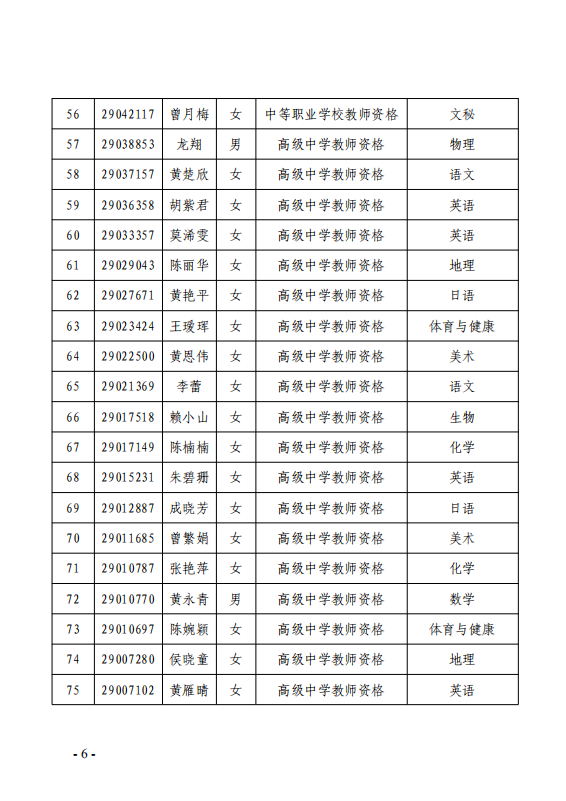 | 56 | 29042117 | 曾月梅 | 女 | 中等职业学校教师资格 | 文秘 |
|---|---|---|---|---|---|
| 57 | 29038853 | 龙翔 | 男 | 高级中学教师资格 | 物理 |
| 58 | 29037157 | 黄楚欣 | 女 | 高级中学教师资格 | 语文 |
| 59 | 29036358 | 胡紫君 | 女 | 高级中学教师资格 | 英语 |
| 60 | 29033357 | 莫浠雯 | 女 | 高级中学教师资格 | 英语 |
| 61 | 29029043 | 陈丽华 | 女 | 高级中学教师资格 | 地理 |
| 62 | 29027671 | 黄艳平 | 女 | 高级中学教师资格 | 日语 |
| 63 | 29023424 | 王瑷珲 | 女 | 高级中学教师资格 | 体育与健康 |
| 64 | 29022500 | 黄恩伟 | 女 | 高级中学教师资格 | 美术 |
| 65 | 29021369 | 李蕾 | 女 | 高级中学教师资格 | 语文 |
| 66 | 29017518 | 赖小山 | 女 | 高级中学教师资格 | 生物 |
| 67 | 29017149 | 陈楠楠 | 女 | 高级中学教师资格 | 化学 |
| 68 | 29015231 | 朱碧珊 | 女 | 高级中学教师资格 | 英语 |
| 69 | 29012887 | 成晓芳 | 女 | 高级中学教师资格 | 日语 |
| 70 | 29011685 | 曾繁娟 | 女 | 高级中学教师资格 | 美术 |
| 71 | 29010787 | 张艳萍 | 女 | 高级中学教师资格 | 化学 |
| 72 | 29010770 | 黄永青 | 男 | 高级中学教师资格 | 数学 |
| 73 | 29010697 | 陈婉颖 | 女 | 高级中学教师资格 | 体育与健康 |
| 74 | 29007280 | 侯晓童 | 女 | 高级中学教师资格 | 地理 |
| 75 | 29007102 | 黄雁晴 | 女 | 高级中学教师资格 | 英语 |

- 6 -